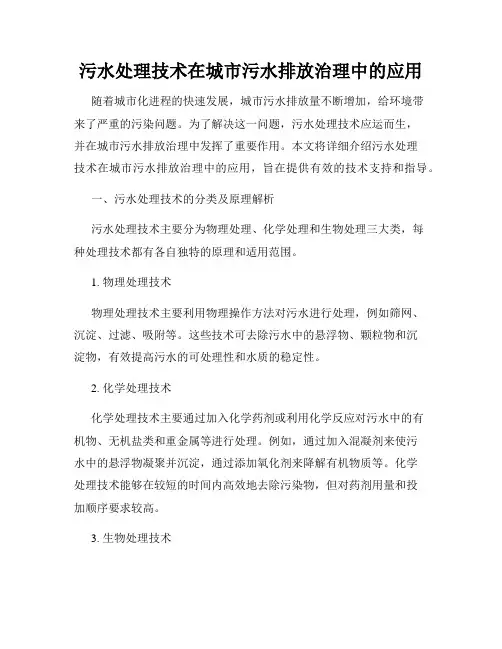 污水处理技术在城市污水排放治理中的应用

随着城市化进程的快速发展，城市污水排放量不断增加，给环境带来了严重的污染问题。为了解决这一问题，污水处理技术应运而生，并在城市污水排放治理中发挥了重要作用。本文将详细介绍污水处理技术在城市污水排放治理中的应用，旨在提供有效的技术支持和指导。

一、污水处理技术的分类及原理解析

污水处理技术主要分为物理处理、化学处理和生物处理三大类，每种处理技术都有各自独特的原理和适用范围。

1. 物理处理技术

物理处理技术主要利用物理操作方法对污水进行处理，例如筛网、沉淀、过滤、吸附等。这些技术可去除污水中的悬浮物、颗粒物和沉淀物，有效提高污水的可处理性和水质的稳定性。

2. 化学处理技术

化学处理技术主要通过加入化学药剂或利用化学反应对污水中的有机物、无机盐类和重金属等进行处理。例如，通过加入混凝剂来使污水中的悬浮物凝聚并沉淀，通过添加氧化剂来降解有机物质等。化学处理技术能够在较短的时间内高效地去除污染物，但对药剂用量和投加顺序要求较高。

3. 生物处理技术